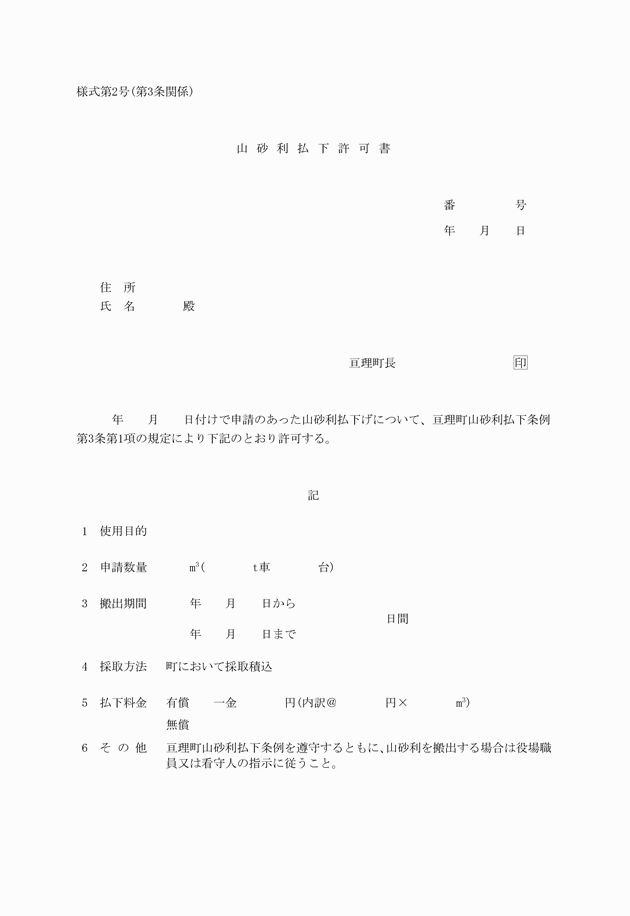 様式第2号(第3条関係)

山 砂 利 払 下 許 可 書

番　　　号
年　月　日

住　所
氏　名　　　殿

亘理町長　　　　印

年　月　日付けで申請のあった山砂利払下げについて、亘理町山砂利払下条例第3条第1項の規定により下記のとおり許可する。

記

1　使用目的

2　申請数量　　$m^3$(　　t車　　台)

3　搬出期間　　年　月　日から
日間
年　月　日まで

4　採取方法　町において採取積込

5　払下料金　有償　一金　　円(内訳@　　円×　　$m^3$)
無償

6　そ の 他　亘理町山砂利払下条例を遵守するともに、山砂利を搬出する場合は役場職員又は看守人の指示に従うこと。